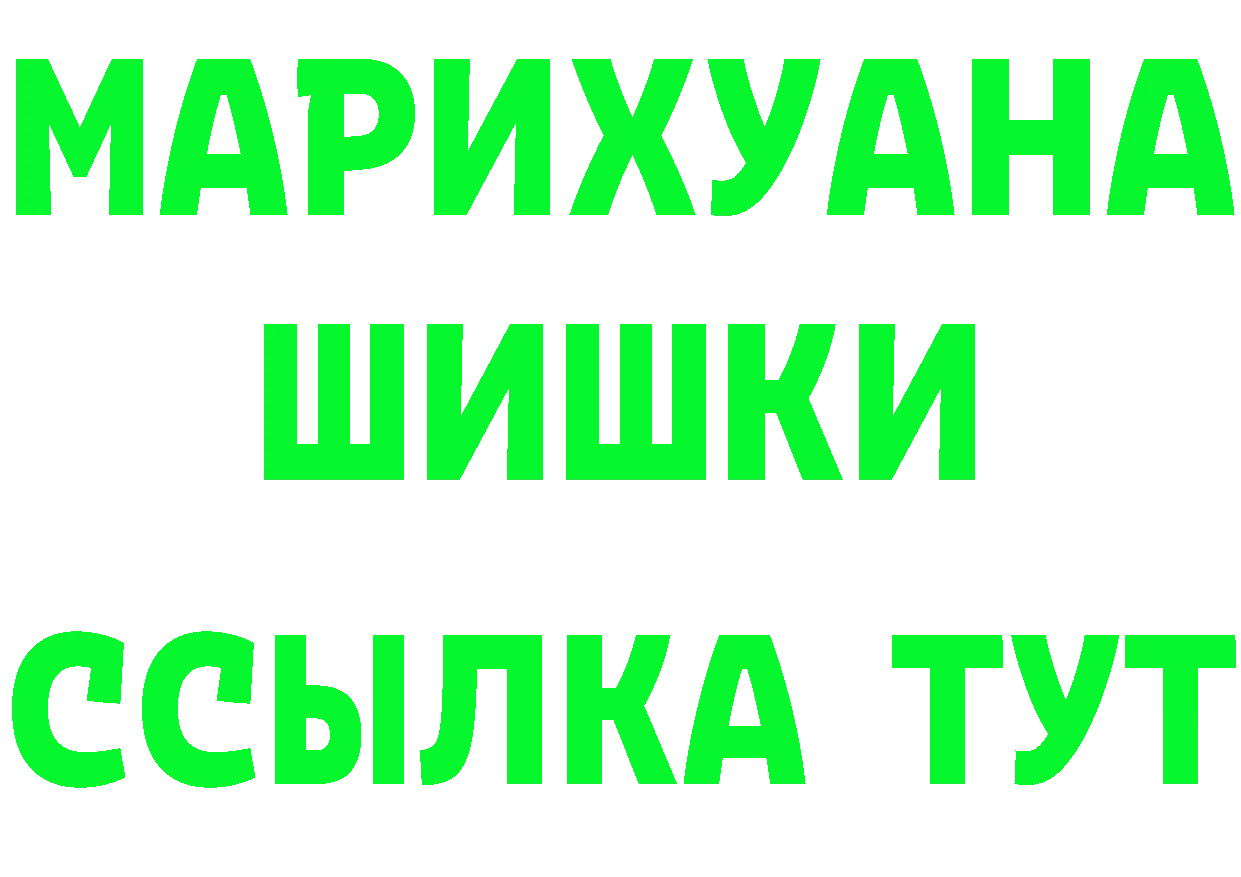 МАРИХУАНА
ШИШКИ
ССЫЛКА ТУТ